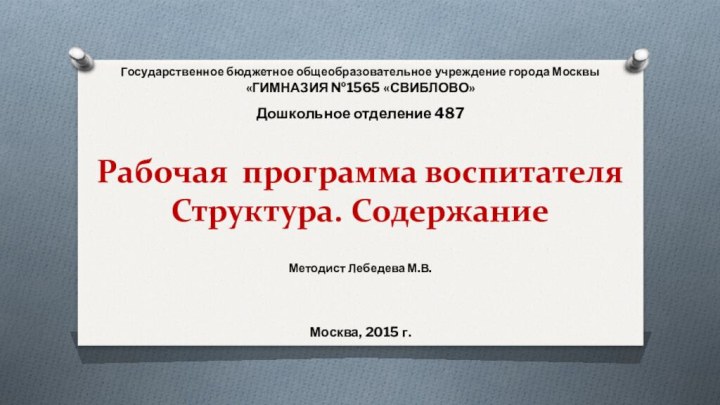 Государственное бюджетное общеобразовательное учреждение города Москвы «ГИМНАЗИЯ №1565 «СВИБЛОВО»

Дошкольное отделение 487

Рабочая программа воспитателя
Структура. Содержание

Методист Лебедева М.В.

Москва, 2015 г.